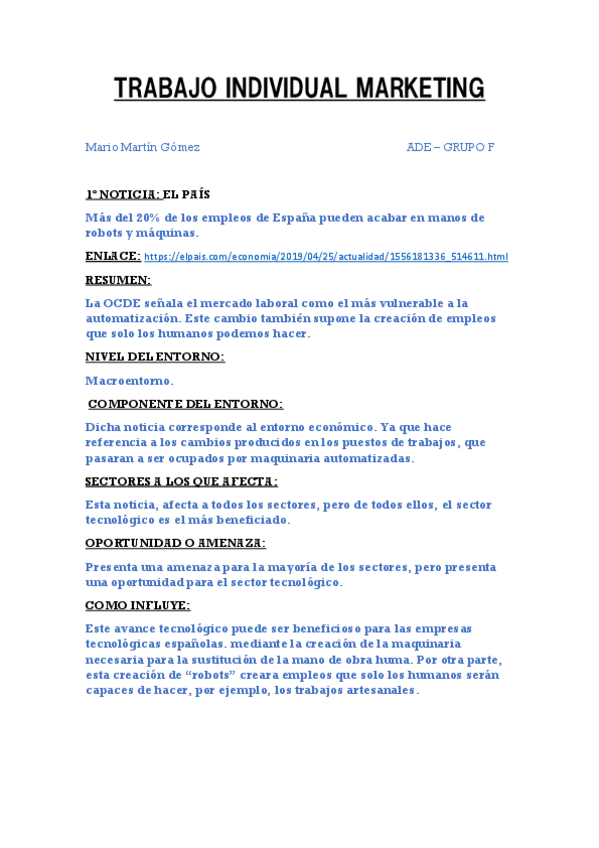 TRABAJO INDIVIDUAL MARKETING

Mario Martín Gómez

ADE – GRUPO F

1º NOTICIA: EL PAÍS

Más del 20% de los empleos de España pueden acabar en manos de robots y máquinas.

ENLACE: https://elpais.com/economia/2019/04/25/actualidad/1556181336_514611.html

RESUMEN:

La OCDE señala el mercado laboral como el más vulnerable a la automatización. Este cambio también supone la creación de empleos que solo los humanos podemos hacer.

NIVEL DEL ENTORNO:

Macroentorno.

COMPONENTE DEL ENTORNO:

Dicha noticia corresponde al entorno económico. Ya que hace referencia a los cambios producidos en los puestos de trabajos, que pasaran a ser ocupados por maquinaria automatizadas.

SECTORES A LOS QUE AFECTA:

Esta noticia, afecta a todos los sectores, pero de todos ellos, el sector tecnológico es el más beneficiado.

OPORTUNIDAD O AMENAZA:

Presenta una amenaza para la mayoría de los sectores, pero presenta una oportunidad para el sector tecnológico.

COMO INFLUYE:

Este avance tecnológico puede ser beneficioso para las empresas tecnológicas españolas. mediante la creación de la maquinaria necesaria para la sustitución de la mano de obra huma. Por otra parte, esta creación de “robots” creara empleos que solo los humanos serán capaces de hacer, por ejemplo, los trabajos artesanales.